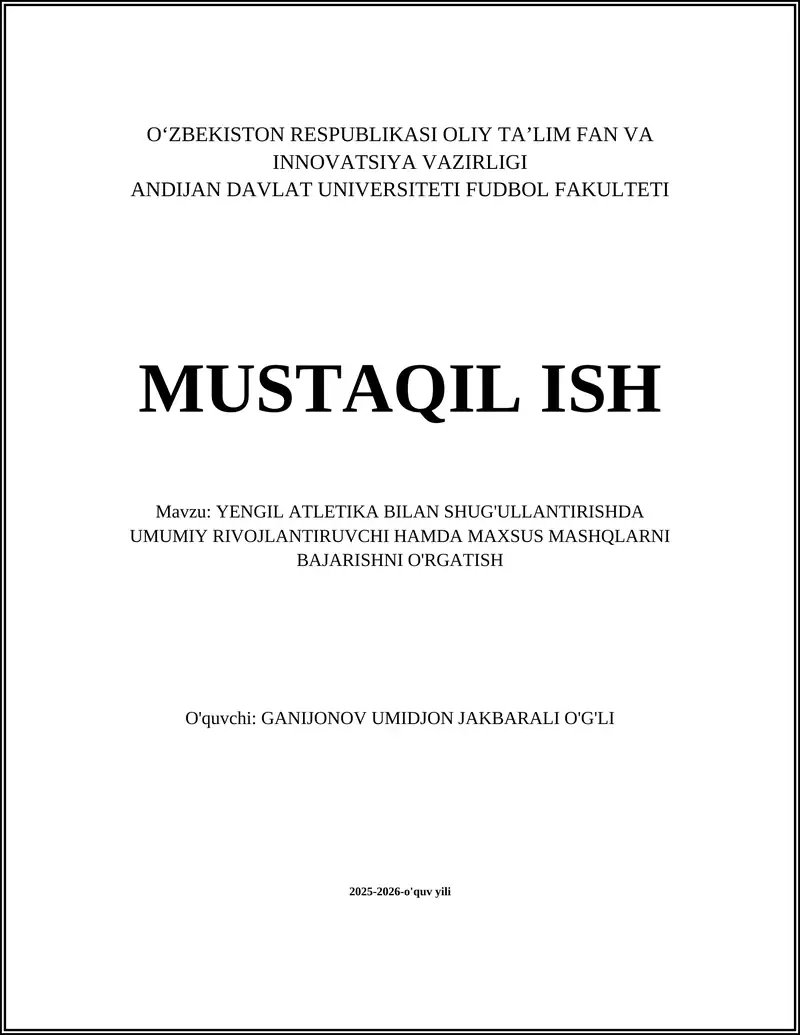 O‘ZBEKISTON RESPUBLIKASI OLIY TA’LIM FAN VA INNOVATSIYA VAZIRLIGI
ANDIJAN DAVLAT UNIVERSITETI FUDBOL FAKULTETI

MUSTAQIL ISH

Mavzu: YENGIL ATLETIKA BILAN SHUG'ULLANTIRISHDA UMUMIY RIVOJLANTIRUVCHI HAMDA MAXSUS MASHQLARNI BAJARISHNI O'RGATISH

O'quvchi: GANIJONOV UMIDJON JAKBARALI O'G'LI

2025-2026-o'quv yili